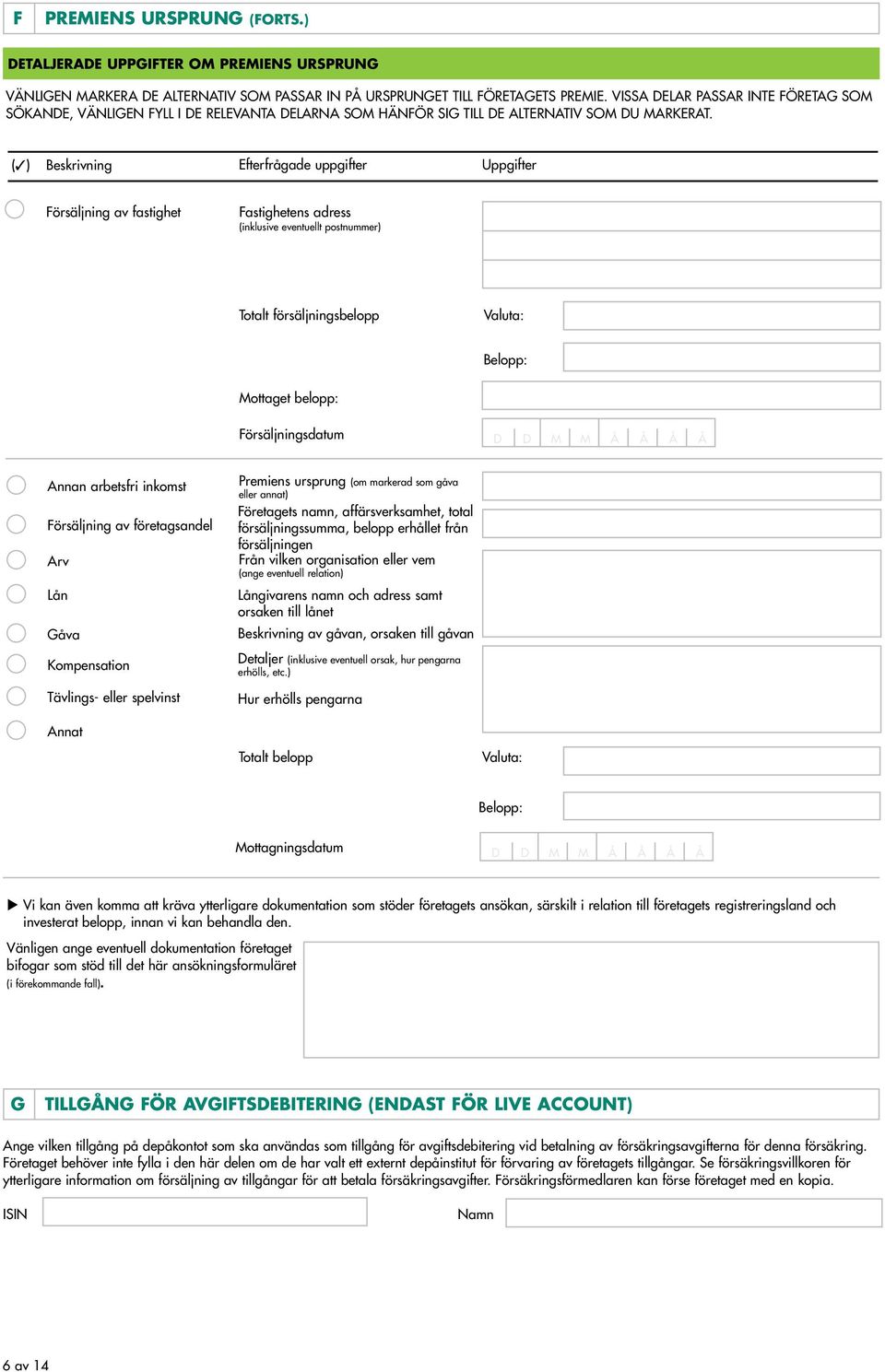 F PREMIENS URSPRUNG (FORTS.)

DETALJERADE UPPGIFTER OM PREMIENS URSPRUNG

VÄNLIGEN MARKERA DE ALTERNATIV SOM PASSAR IN PÅ URSPRUNGET TILL FÖRETAGETS PREMIE. VISSA DELAR PASSAR INTE FÖRETAG SOM SÖKANDE, VÄNLIGEN FYLL I DE RELEVANTA DELARNA SOM HÄNFÖR SIG TILL DE ALTERNATIV SOM DU MARKERAT.

(✓) Beskrivning Efterfrågade uppgifter Uppgifter

Försäljning av fastighet

Fastighetens adress (inklusive eventuellt postnummer)

Totalt försäljningsbelopp Valuta:

Belopp:

Mottaget belopp:

Försäljningsdatum D D M M Å Å Å Å

Annan arbetsfri inkomst

Försäljning av företagsandel

Arv

Lån

Gåva

Kompensation

Tävlings- eller spelvinst

Annat

Premiens ursprung (om markerad som gåva eller annat)

Företagets namn, affärsverksamhet, total försäljningssumma, belopp erhållet från försäljningen

Från vilken organisation eller vem (ange eventuell relation)

Långivarens namn och adress samt orsaken till lånet

Beskrivning av gåvan, orsaken till gåvan

Detaljer (inklusive eventuell orsak, hur pengarna erhölls, etc.)

Hur erhölls pengarna

Totalt belopp Valuta:

Belopp:

Mottagningsdatum D D M M Å Å Å Å

▶ Vi kan även komma att kräva ytterligare dokumentation som stöder företagets ansökan, särskilt i relation till företagets registreringsland och investerat belopp, innan vi kan behandla den.

Vänligen ange eventuell dokumentation företaget bifogar som stöd till det här ansökningsformuläret (i förekommande fall).

G TILLGÅNG FÖR AVGIFTSDEBITERING (ENDAST FÖR LIVE ACCOUNT)

Ange vilken tillgång på depåkontot som ska användas som tillgång för avgiftsdebitering vid betalning av försäkringsavgifterna för denna försäkring. Företaget behöver inte fylla i den här delen om de har valt ett externt depåinstitut för förvaring av företagets tillgångar. Se försäkringsvillkoren för ytterligare information om försäljning av tillgångar för att betala försäkringsavgifter. Försäkringsförmedlaren kan förse företaget med en kopia.

ISIN Namn

6 av 14